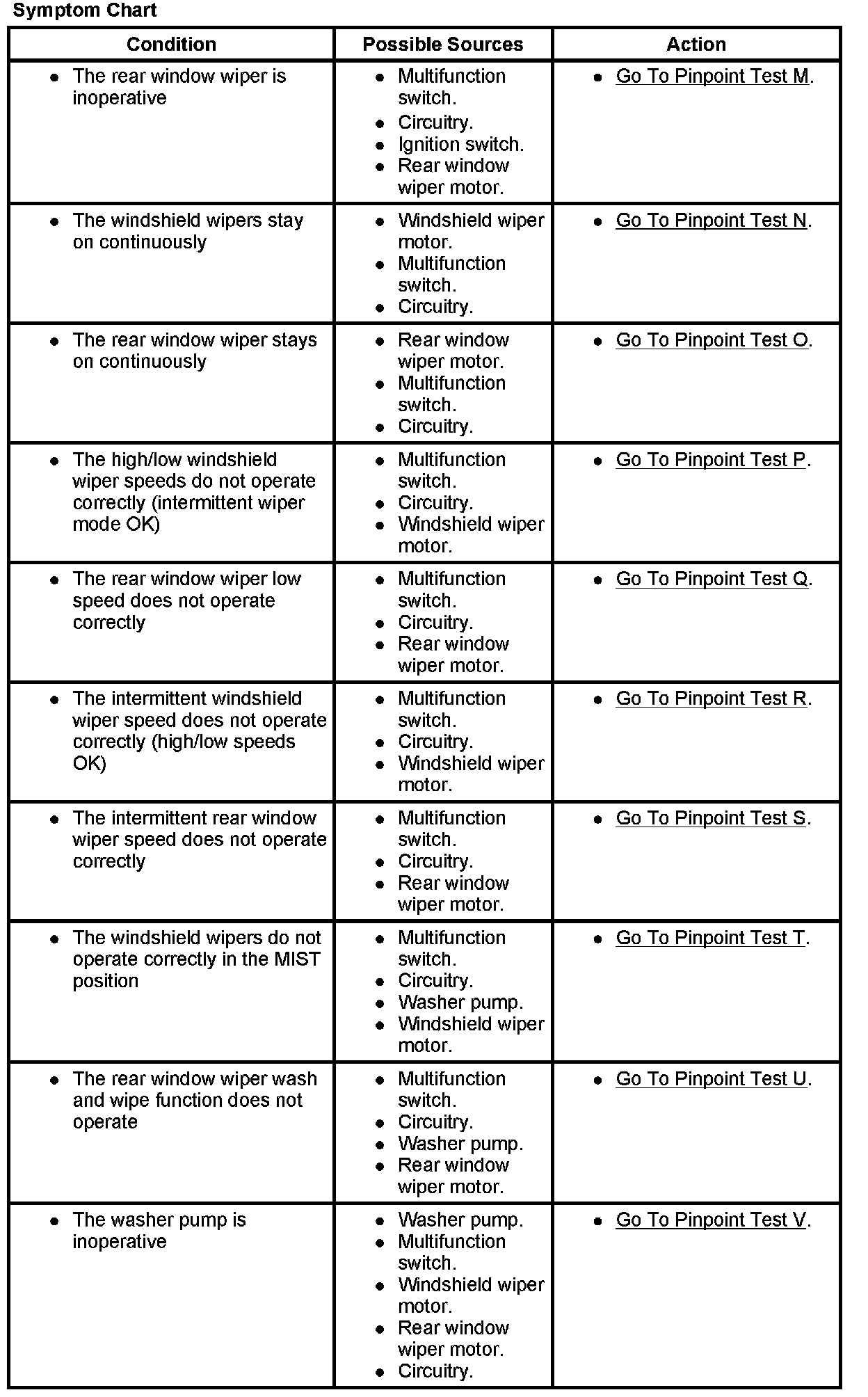 Symptom Chart

| Condition | Possible Sources | Action |
|---|---|---|
| • The rear window wiper is inoperative | • Multifunction switch. • Circuitry. • Ignition switch. • Rear window wiper motor. | • Go To Pinpoint Test M. |
| • The windshield wipers stay on continuously | • Windshield wiper motor. • Multifunction switch. • Circuitry. | • Go To Pinpoint Test N. |
| • The rear window wiper stays on continuously | • Rear window wiper motor. • Multifunction switch. • Circuitry. | • Go To Pinpoint Test O. |
| • The high/low windshield wiper speeds do not operate correctly (intermittent wiper mode OK) | • Multifunction switch. • Circuitry. • Windshield wiper motor. | • Go To Pinpoint Test P. |
| • The rear window wiper low speed does not operate correctly | • Multifunction switch. • Circuitry. • Rear window wiper motor. | • Go To Pinpoint Test Q. |
| • The intermittent windshield wiper speed does not operate correctly (high/low speeds OK) | • Multifunction switch. • Circuitry. • Windshield wiper motor. | • Go To Pinpoint Test R. |
| • The intermittent rear window wiper speed does not operate correctly | • Multifunction switch. • Circuitry. • Rear window wiper motor. | • Go To Pinpoint Test S. |
| • The windshield wipers do not operate correctly in the MIST position | • Multifunction switch. • Circuitry. • Washer pump. • Windshield wiper motor. | • Go To Pinpoint Test T. |
| • The rear window wiper wash and wipe function does not operate | • Multifunction switch. • Circuitry. • Washer pump. • Rear window wiper motor. | • Go To Pinpoint Test U. |
| • The washer pump is inoperative | • Washer pump. • Multifunction switch. • Windshield wiper motor. • Rear window wiper motor. • Circuitry. | • Go To Pinpoint Test V. |